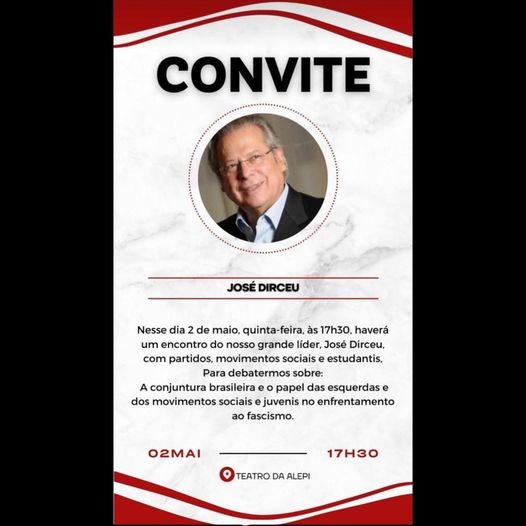 CONVITE

JOSÉ DIRCEU

Nesse dia 2 de maio, quinta-feira, às 17h30, haverá um encontro do nosso grande líder, José Dirceu, com partidos, movimentos sociais e estudantis, Para debatermos sobre:
A conjuntura brasileira e o papel das esquerdas e dos movimentos sociais e juvenis no enfrentamento ao fascismo.

02MAI 17H30

TEATRO DA ALEPI